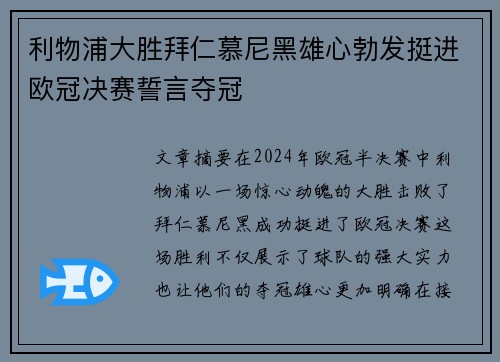 利物浦大胜拜仁慕尼黑雄心勃发挺进欧冠决赛誓言夺冠

文章摘要在2024年欧冠半决赛中利物浦以一场惊心动魄的大胜击败了拜仁慕尼黑成功挺进了欧冠决赛这场胜利不仅展示了球队的强大实力也让他们的夺冠雄心更加明确在接